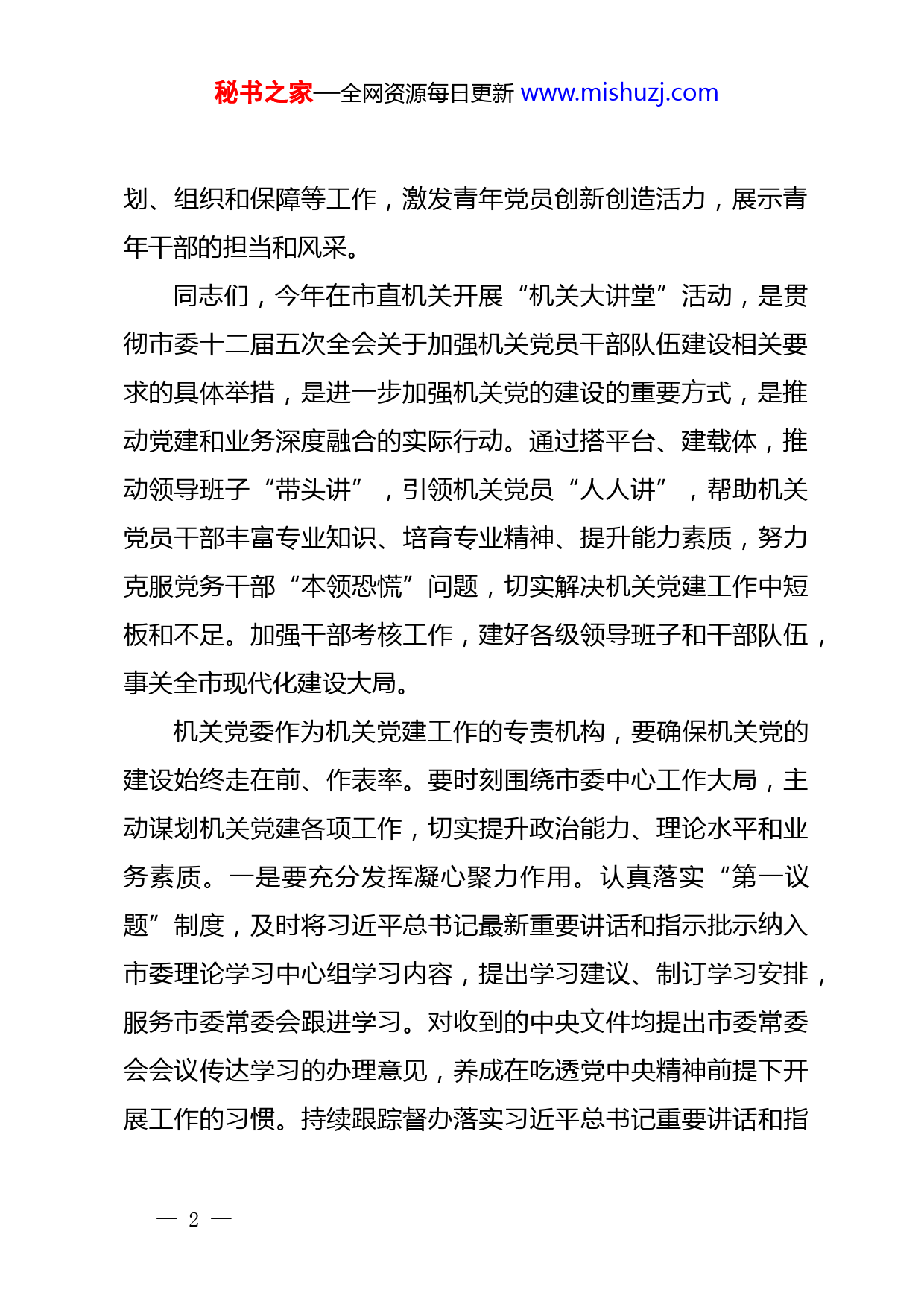 秘书之家—全网资源每日更新 www.mishuzj.com

划、组织和保障等工作，激发青年党员创新创造活力，展示青年干部的担当和风采。

同志们，今年在市直机关开展“机关大讲堂”活动，是贯彻市委十二届五次全会关于加强机关党员干部队伍建设相关要求的具体举措，是进一步加强机关党的建设的重要方式，是推动党建和业务深度融合的实际行动。通过搭平台、建载体，推动领导班子“带头讲”，引领机关党员“人人讲”，帮助机关党员干部丰富专业知识、培育专业精神、提升能力素质，努力克服党务干部“本领恐慌”问题，切实解决机关党建工作中短板和不足。加强干部考核工作，建好各级领导班子和干部队伍，事关全市现代化建设大局。

机关党委作为机关党建工作的专责机构，要确保机关党的建设始终走在前、作表率。要时刻围绕市委中心工作大局，主动谋划机关党建各项工作，切实提升政治能力、理论水平和业务素质。一是要充分发挥凝心聚力作用。认真落实“第一议题”制度，及时将习近平总书记最新重要讲话和指示批示纳入市委理论学习中心组学习内容，提出学习建议、制订学习安排，服务市委常委会跟进学习。对收到的中央文件均提出市委常委会会议传达学习的办理意见，养成在吃透党中央精神前提下开展工作的习惯。持续跟踪督办落实习近平总书记重要讲话和指

— 2 —